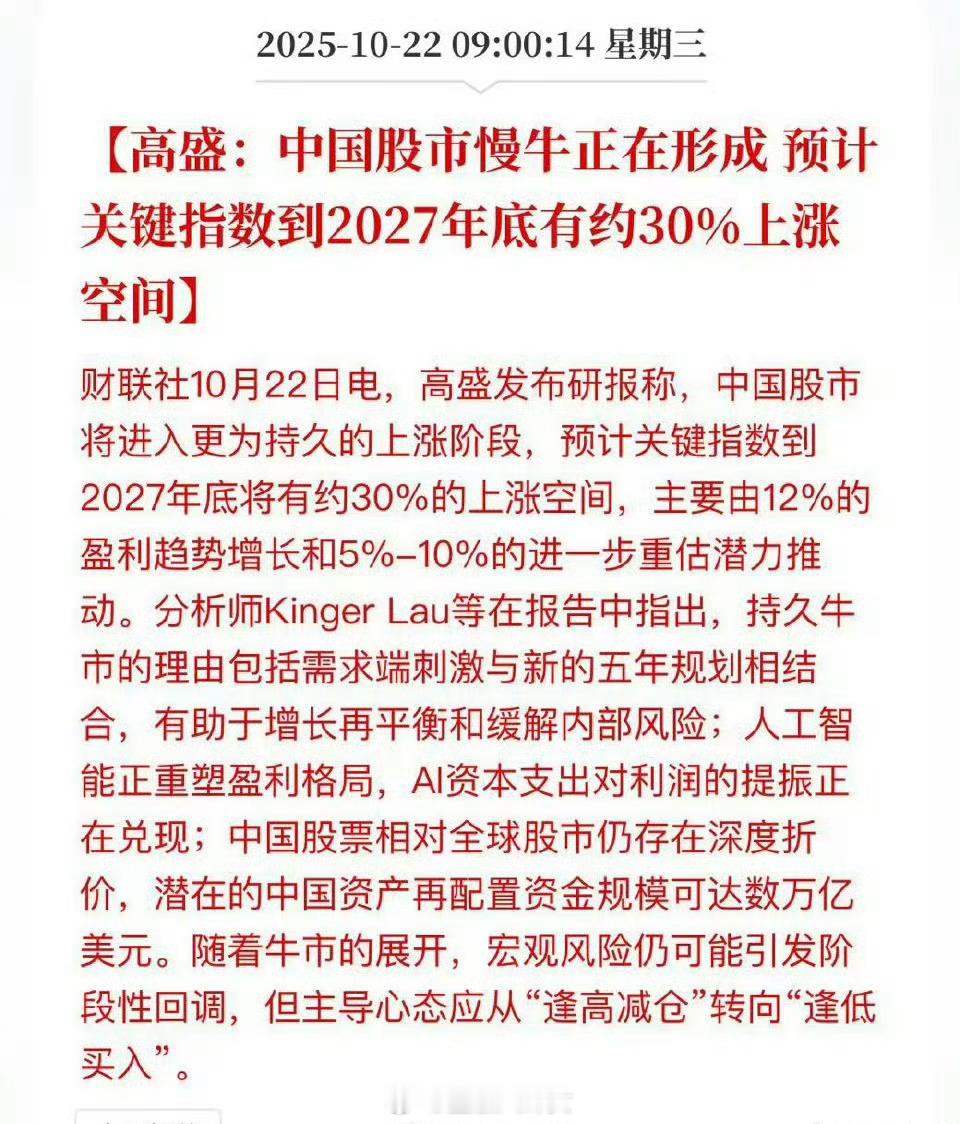 2025-10-22 09:00:14 星期三

【高盛：中国股市慢牛正在形成 预计关键指数到2027年底有约30%上涨空间】

财联社10月22日电，高盛发布研报称，中国股市将进入更为持久的上涨阶段，预计关键指数到2027年底将有约30%的上涨空间，主要由12%的盈利趋势增长和5%–10%的进一步重估潜力推动。分析师Kinger Lau等在报告中指出，持久牛市的理由包括需求端刺激与新的五年规划相结合，有助于增长再平衡和缓解内部风险；人工智能正重塑盈利格局，AI资本支出对利润的提振正在兑现；中国股票相对全球股市仍存在深度折价，潜在的中国资产再配置资金规模可达数万亿美元。随着牛市的展开，宏观风险仍可能引发阶段性回调，但主导心态应从“逢高减仓”转向“逢低买入”。